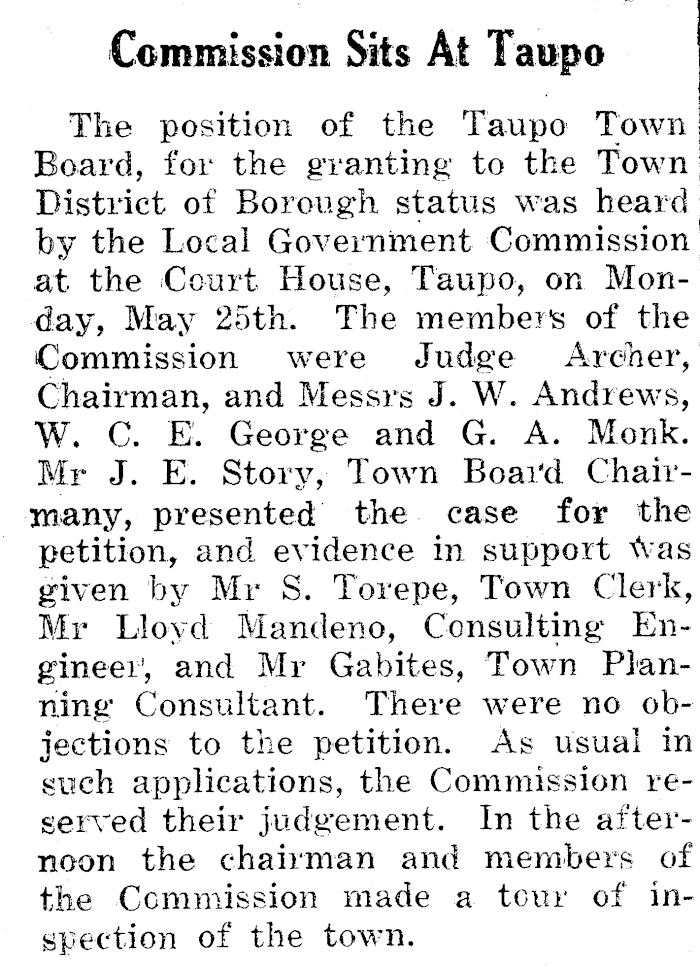 Commission Sits At Taupo

The position of the Taupo Town Board, for the granting to the Town District of Borough status was heard by the Local Government Commission at the Court House, Taupo, on Monday, May 25th. The members of the Commission were Judge Archer, Chairman, and Messrs J. W. Andrews, W. C. E. George and G. A. Monk. Mr J. E. Story, Town Board Chairmany, presented the case for the petition, and evidence in support was given by Mr S. Torepe, Town Clerk, Mr Lloyd Mandeno, Consulting Engineer, and Mr Gabites, Town Planning Consultant. There were no objections to the petition. As usual in such applications, the Commission reserved their judgement. In the afternoon the chairman and members of the Commission made a tour of inspection of the town.